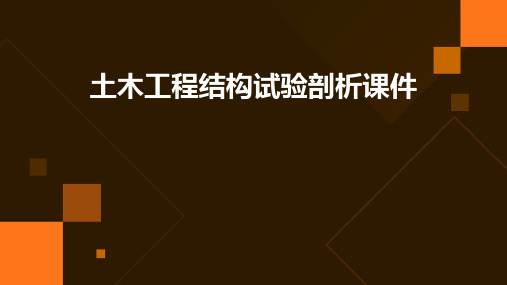 土木工程结构试验剖析课件